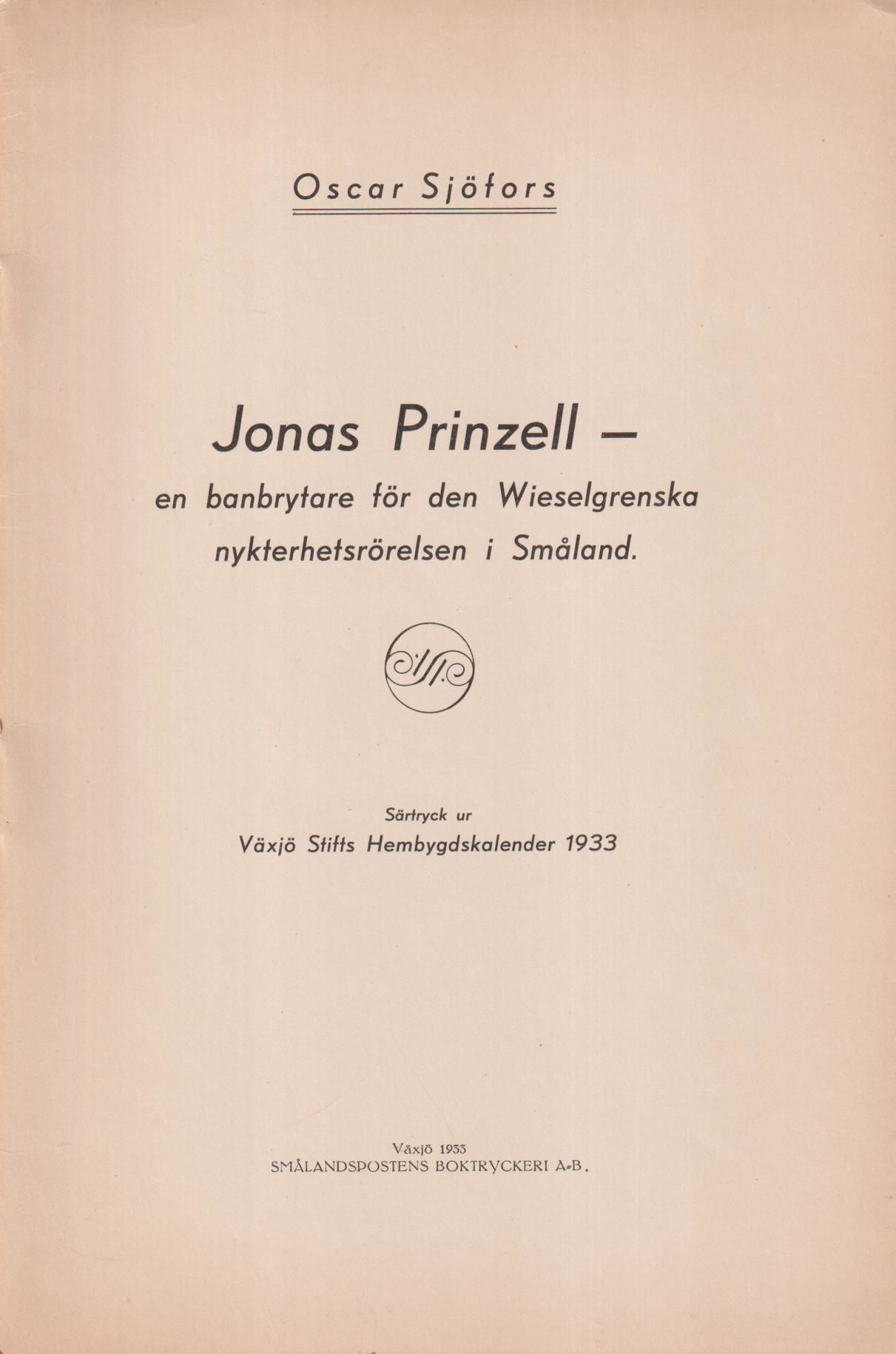 Oscar Sjöfors

Jonas Prinzell —
en banbrytare för den Wieselgrenska nykterhetsrörelsen i Småland.

Särtryck ur
Växjö Stifts Hembygdskalender 1933

Växjö 1933
SMÅLANDSPOSTENS BOKTRYCKERI A.-B.